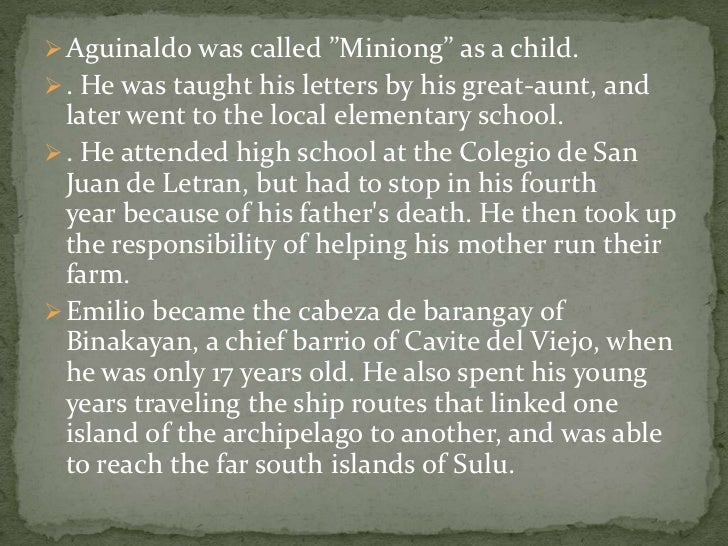 ➢ Aguinaldo was called "Miniong" as a child.

➢ . He was taught his letters by his great-aunt, and later went to the local elementary school.

➢ . He attended high school at the Colegio de San Juan de Letran, but had to stop in his fourth year because of his father's death. He then took up the responsibility of helping his mother run their farm.

➢ Emilio became the cabeza de barangay of Binakayan, a chief barrio of Cavite del Viejo, when he was only 17 years old. He also spent his young years traveling the ship routes that linked one island of the archipelago to another, and was able to reach the far south islands of Sulu.